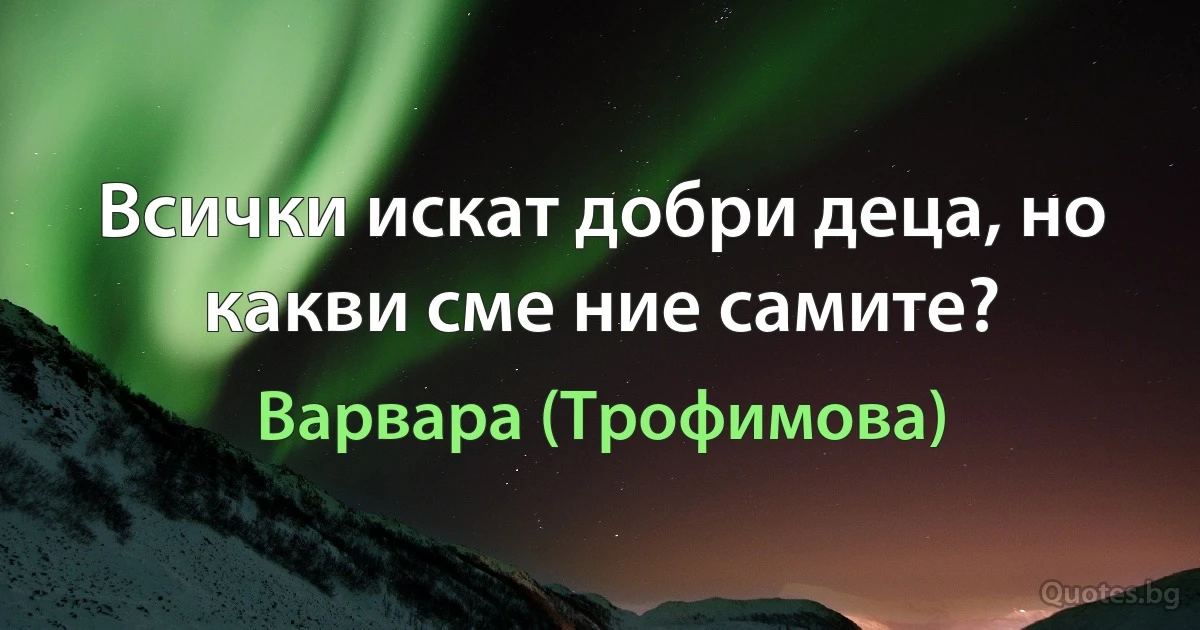 Всички искат добри деца, но какви сме ние самите?

Варвара (Трофимова)

Quotes.bg